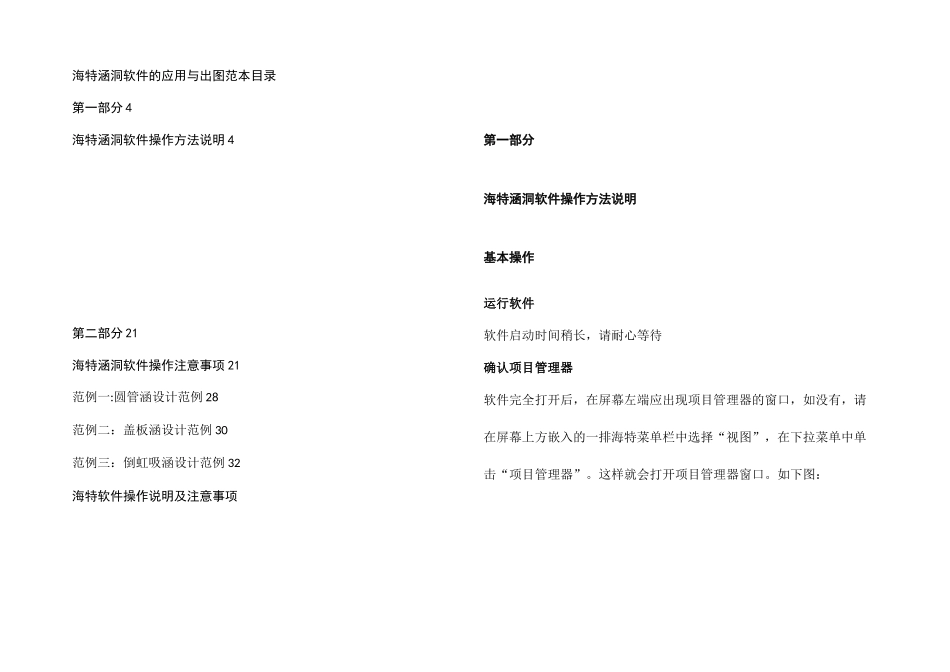 海特涵洞软件的应用与出图范本目录

第一部分 4

海特涵洞软件操作方法说明 4

第二部分 21

海特涵洞软件操作注意事项 21

范例一:圆管涵设计范例 28

范例二：盖板涵设计范例 30

范例三：倒虹吸涵设计范例 32

海特软件操作说明及注意事项

第一部分

海特涵洞软件操作方法说明

基本操作

运行软件

软件启动时间稍长，请耐心等待

确认项目管理器

软件完全打开后，在屏幕左端应出现项目管理器的窗口，如没有，请在屏幕上方嵌入的一排海特菜单栏中选择“视图”，在下拉菜单中单击“项目管理器”。这样就会打开项目管理器窗口。如下图：